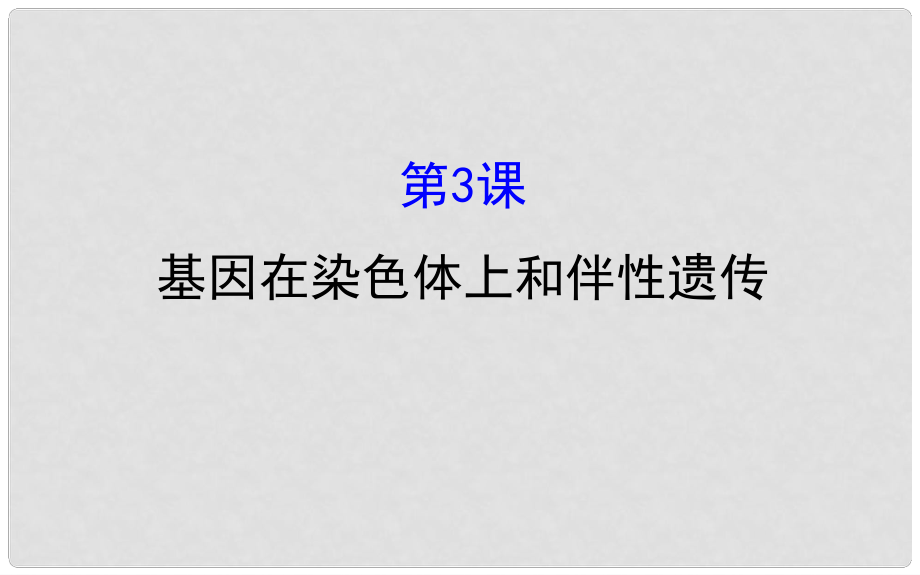 第3课

基因在染色体上和伴性遗传